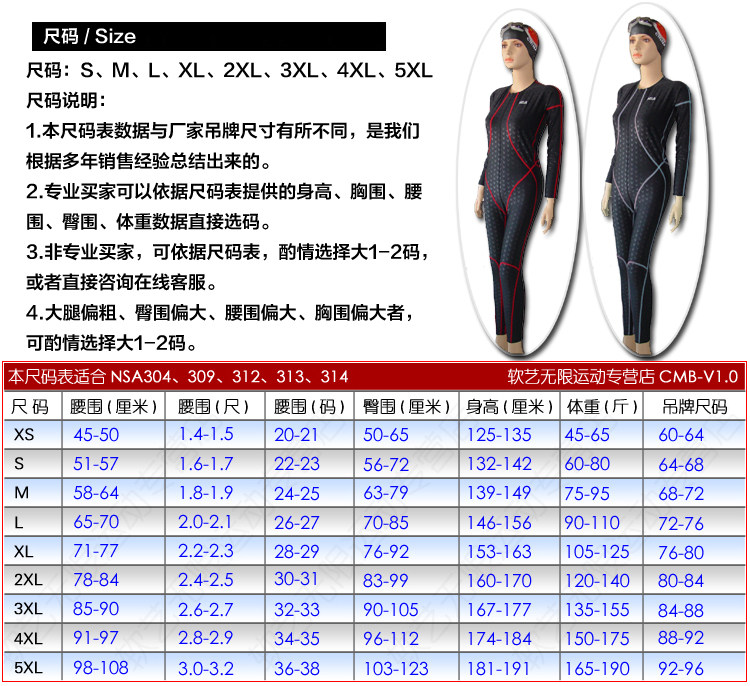 尺码 / Size

尺码：S、M、L、XL、2XL、3XL、4XL、5XL

尺码说明：

1.本尺码表数据与厂家吊牌尺寸有所不同，是我们根据多年销售经验总结出来的。

2.专业买家可以依据尺码表提供的身高、胸围、腰围、臀围、体重数据直接选码。

3.非专业买家，可依据尺码表，酌情选择大1-2码，或者直接咨询在线客服。

4.大腿偏粗、臀围偏大、腰围偏大、胸围偏大者，可酌情选择大1-2码。

本尺码表适合 NSA304、309、312、313、314 软艺无限运动专营店 CMB-V1.0

| 尺码 | 腰围(厘米) | 腰围(尺) | 腰围(码) | 臀围(厘米) | 身高(厘米) | 体重(斤) | 吊牌尺码 |
|---|---|---|---|---|---|---|---|
| XS | 45-50 | 1.4-1.5 | 20-21 | 50-65 | 125-135 | 45-65 | 60-64 |
| S | 51-57 | 1.6-1.7 | 22-23 | 56-72 | 132-142 | 60-80 | 64-68 |
| M | 58-64 | 1.8-1.9 | 24-25 | 63-79 | 139-149 | 75-95 | 68-72 |
| L | 65-70 | 2.0-2.1 | 26-27 | 70-85 | 146-156 | 90-110 | 72-76 |
| XL | 71-77 | 2.2-2.3 | 28-29 | 76-92 | 153-163 | 105-125 | 76-80 |
| 2XL | 78-84 | 2.4-2.5 | 30-31 | 83-99 | 160-170 | 120-140 | 80-84 |
| 3XL | 85-90 | 2.6-2.7 | 32-33 | 90-105 | 167-177 | 135-155 | 84-88 |
| 4XL | 91-97 | 2.8-2.9 | 34-35 | 96-112 | 174-184 | 150-175 | 88-92 |
| 5XL | 98-108 | 3.0-3.2 | 36-38 | 103-123 | 181-191 | 165-190 | 92-96 |